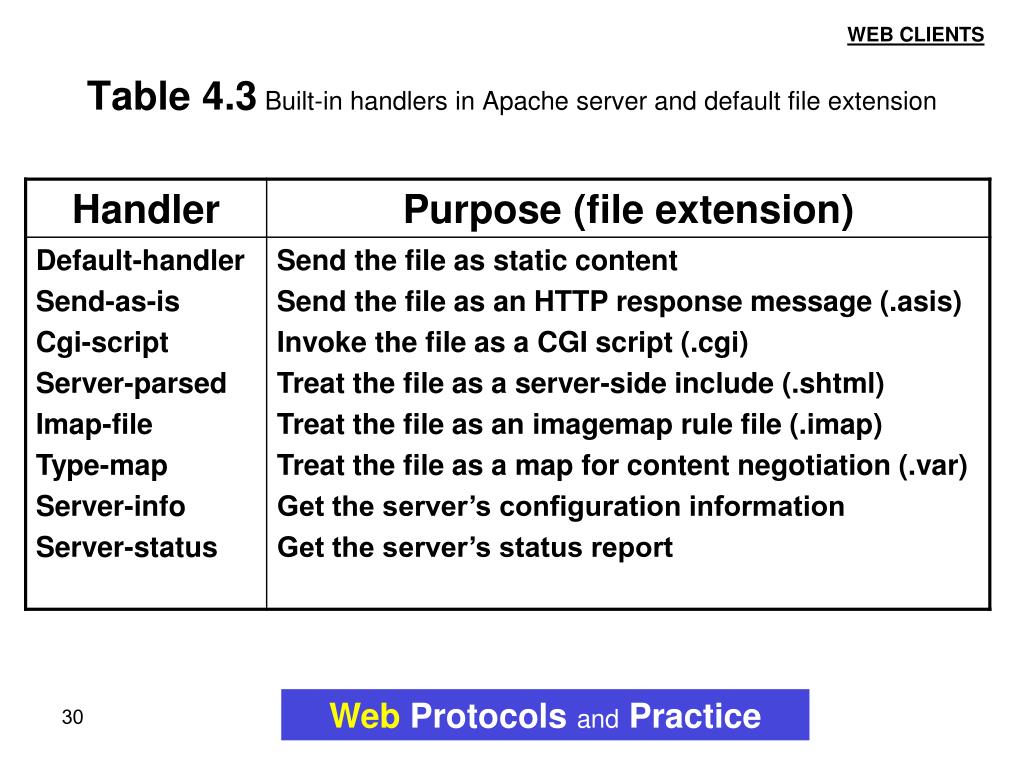 WEB CLIENTS

Table 4.3 Built-in handlers in Apache server and default file extension

| Handler | Purpose (file extension) |
|---|---|
| Default-handler | Send the file as static content |
| Send-as-is | Send the file as an HTTP response message (.asis) |
| Cgi-script | Invoke the file as a CGI script (.cgi) |
| Server-parsed | Treat the file as a server-side include (.shtml) |
| Imap-file | Treat the file as an imagemap rule file (.imap) |
| Type-map | Treat the file as a map for content negotiation (.var) |
| Server-info | Get the server's configuration information |
| Server-status | Get the server's status report |

30

Web Protocols and Practice